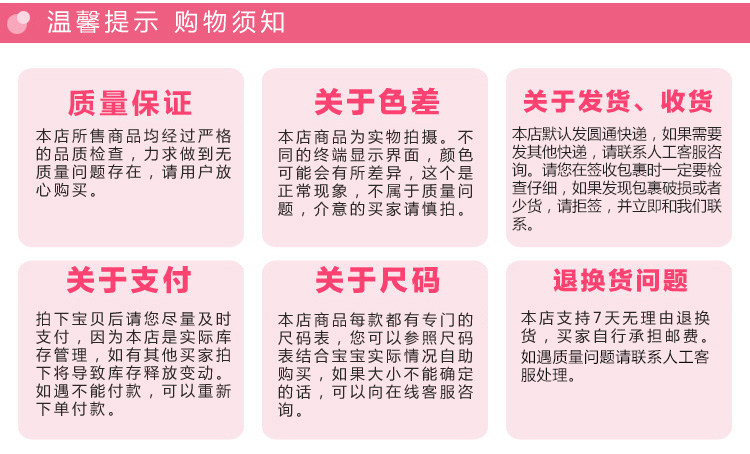 温馨提示 购物须知

质量保证

本店所售商品均经过严格的品质检查，力求做到无质量问题存在，请用户放心购买。

关于色差

本店商品为实物拍摄。不同的终端显示界面，颜色可能会有所差异，这个是正常现象，不属于质量问题，介意的买家请慎拍。

关于发货、收货

本店默认发圆通快递，如果需要发其他快递，请联系人工客服咨询。请您在签收包裹时一定要检查仔细，如果发现包裹破损或者少货，请拒签，并立即和我们联系。

关于支付

拍下宝贝后请您尽量及时支付，因为本店是实际库存管理，如有其他买家拍下将导致库存释放变动。如遇不能付款，可以重新下单付款。

关于尺码

本店商品每款都有专门的尺码表，您可以参照尺码表结合宝宝实际情况自助购买，如果大小不能确定的话，可以向在线客服咨询。

退换货问题

本店支持7天无理由退换货，买家自行承担邮费。如遇质量问题请联系人工客服处理。